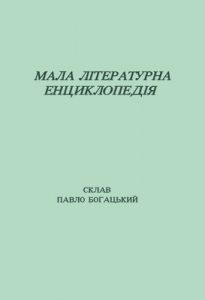 МАЛА ЛІТЕРАТУРНА ЕНЦИКЛОПЕДІЯ

СКЛАВ
ПАВЛО БОГАЦЬКИЙ